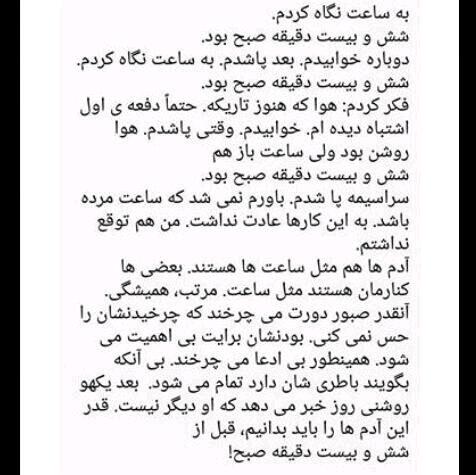 به ساعت نگاه کردم.
شش و بیست دقیقه صبح بود.
دوباره خوابیدم. بعد پاشدم. به ساعت نگاه کردم.
شش و بیست دقیقه صبح بود.
فکر کردم: هوا که هنوز تاریکه. حتماً دفعه ی اول اشتباه دیده ام. خوابیدم. وقتی پاشدم. هوا روشن بود ولی ساعت باز هم
شش و بیست دقیقه صبح بود.
سراسیمه پا شدم. باورم نمی شد که ساعت مرده باشد. به این کارها عادت نداشت. من هم توقع نداشتم.
آدم ها هم مثل ساعت ها هستند. بعضی ها کنارمان هستند مثل ساعت. مرتب، همیشگی. آنقدر صبور دورت می چرخند که چرخیدنشان را حس نمی کنی. بودنشان برایت بی اهمیت می شود. همینطور بی ادعا می چرخند. بی آنکه بگویند باطری شان دارد تمام می شود. بعد یکهو روشنی روز خبر می دهد که او دیگر نیست. قدر این آدم ها را باید بدانیم، قبل از
شش و بیست دقیقه صبح!